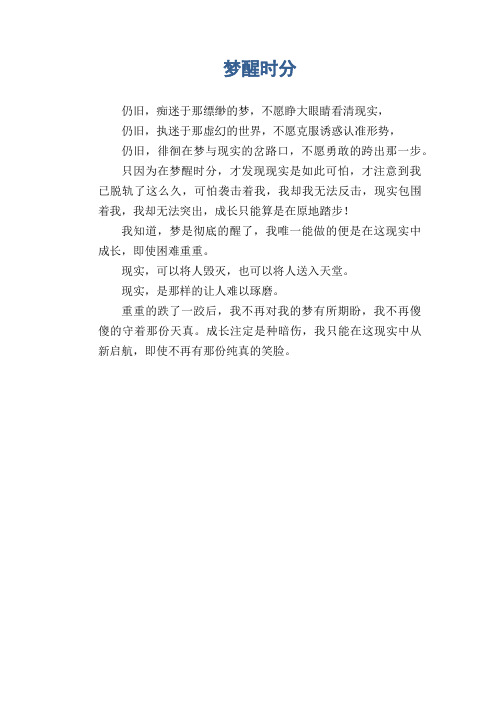 梦醒时分

仍旧，痴迷于那缥缈的梦，不愿睁大眼睛看清现实，

仍旧，执迷于那虚幻的世界，不愿克服诱惑认准形势，

仍旧，徘徊在梦与现实的岔路口，不愿勇敢的跨出那一步。

只因为在梦醒时分，才发现现实是如此可怕，才注意到我已脱轨了这么久，可怕袭击着我，我却我无法反击，现实包围着我，我却无法突出，成长只能算是在原地踏步！

我知道，梦是彻底的醒了，我唯一能做的便是在这现实中成长，即使困难重重。

现实，可以将人毁灭，也可以将人送入天堂。

现实，是那样的让人难以琢磨。

重重的跌了一跤后，我不再对我的梦有所期盼，我不再傻傻的守着那份天真。成长注定是种暗伤，我只能在这现实中从新启航，即使不再有那份纯真的笑脸。